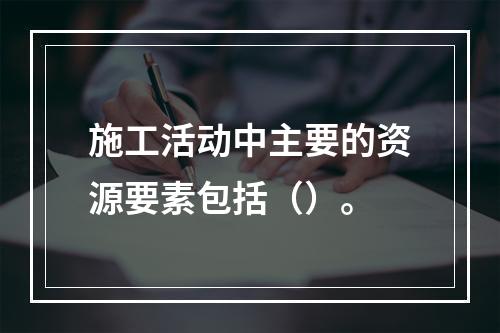 施工活动中主要的资源要素包括（）。